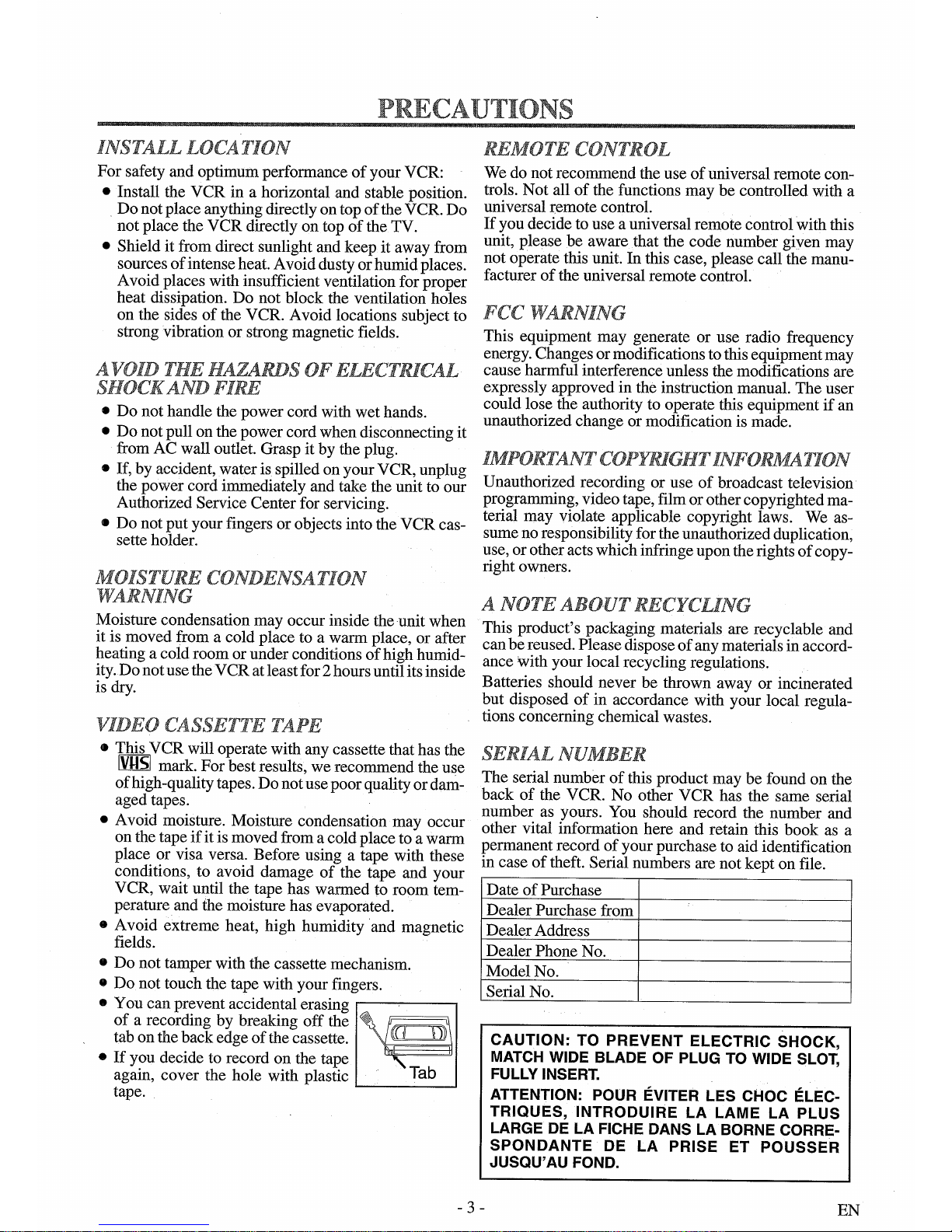 PRECAUTIONS

INSTALL LOCATION

For safety and optimum performance of your VCR:

● Install the VCR in a horizontal and stable position. Do not place anything directly on top of the VCR. Do not place the VCR directly on top of the TV.

● Shield it from direct sunlight and keep it away from sources of intense heat. Avoid dusty or humid places. Avoid places with insufficient ventilation for proper heat dissipation. Do not block the ventilation holes on the sides of the VCR. Avoid locations subject to strong vibration or strong magnetic fields.

AVOID THE HAZARDS OF ELECTRICAL SHOCK AND FIRE

● Do not handle the power cord with wet hands.

● Do not pull on the power cord when disconnecting it from AC wall outlet. Grasp it by the plug.

● If, by accident, water is spilled on your VCR, unplug the power cord immediately and take the unit to our Authorized Service Center for servicing.

● Do not put your fingers or objects into the VCR cassette holder.

MOISTURE CONDENSATION WARNING

Moisture condensation may occur inside the unit when it is moved from a cold place to a warm place, or after heating a cold room or under conditions of high humidity. Do not use the VCR at least for 2 hours until its inside is dry.

VIDEO CASSETTE TAPE

● This VCR will operate with any cassette that has the VHS mark. For best results, we recommend the use of high-quality tapes. Do not use poor quality or damaged tapes.

● Avoid moisture. Moisture condensation may occur on the tape if it is moved from a cold place to a warm place or visa versa. Before using a tape with these conditions, to avoid damage of the tape and your VCR, wait until the tape has warmed to room temperature and the moisture has evaporated.

● Avoid extreme heat, high humidity and magnetic fields.

● Do not tamper with the cassette mechanism.

● Do not touch the tape with your fingers.

● You can prevent accidental erasing of a recording by breaking off the tab on the back edge of the cassette.

● If you decide to record on the tape again, cover the hole with plastic tape.

Tab

REMOTE CONTROL

We do not recommend the use of universal remote controls. Not all of the functions may be controlled with a universal remote control.
If you decide to use a universal remote control with this unit, please be aware that the code number given may not operate this unit. In this case, please call the manufacturer of the universal remote control.

FCC WARNING

This equipment may generate or use radio frequency energy. Changes or modifications to this equipment may cause harmful interference unless the modifications are expressly approved in the instruction manual. The user could lose the authority to operate this equipment if an unauthorized change or modification is made.

IMPORTANT COPYRIGHT INFORMATION

Unauthorized recording or use of broadcast television programming, video tape, film or other copyrighted material may violate applicable copyright laws. We assume no responsibility for the unauthorized duplication, use, or other acts which infringe upon the rights of copyright owners.

A NOTE ABOUT RECYCLING

This product's packaging materials are recyclable and can be reused. Please dispose of any materials in accordance with your local recycling regulations.
Batteries should never be thrown away or incinerated but disposed of in accordance with your local regulations concerning chemical wastes.

SERIAL NUMBER

The serial number of this product may be found on the back of the VCR. No other VCR has the same serial number as yours. You should record the number and other vital information here and retain this book as a permanent record of your purchase to aid identification in case of theft. Serial numbers are not kept on file.

| Date of Purchase | |
|---|---|
| Dealer Purchase from | |
| Dealer Address | |
| Dealer Phone No. | |
| Model No. | |
| Serial No. | |

CAUTION: TO PREVENT ELECTRIC SHOCK, MATCH WIDE BLADE OF PLUG TO WIDE SLOT, FULLY INSERT.
ATTENTION: POUR ÉVITER LES CHOC ÉLECTRIQUES, INTRODUIRE LA LAME LA PLUS LARGE DE LA FICHE DANS LA BORNE CORRESPONDANTE DE LA PRISE ET POUSSER JUSQU'AU FOND.

- 3 -

EN